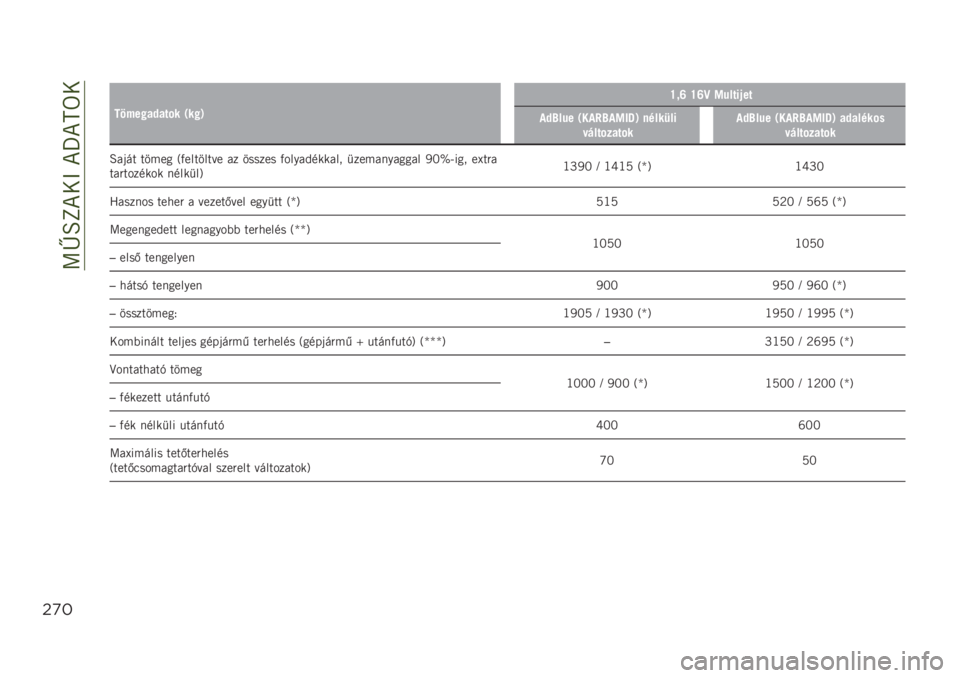 MŰSZAKI ADATOK

| Tömegadatok (kg) | 1,6 16V Multijet AdBlue (KARBAMID) nélküli változatok | 1,6 16V Multijet AdBlue (KARBAMID) adalékos változatok |
|---|---|---|
| Saját tömeg (feltöltve az összes folyadékkal, üzemanyaggal 90%-ig, extra tartozékok nélkül) | 1390 / 1415 (*) | 1430 |
| Hasznos teher a vezetővel együtt (*) | 515 | 520 / 565 (*) |
| Megengedett legnagyobb terhelés (**) – első tengelyen | 1050 | 1050 |
| – hátsó tengelyen | 900 | 950 / 960 (*) |
| – össztömeg: | 1905 / 1930 (*) | 1950 / 1995 (*) |
| Kombinált teljes gépjármű terhelés (gépjármű + utánfutó) (***) | – | 3150 / 2695 (*) |
| Vontatható tömeg – fékezett utánfutó | 1000 / 900 (*) | 1500 / 1200 (*) |
| – fék nélküli utánfutó | 400 | 600 |
| Maximális tetőterhelés (tetőcsomagtartóval szerelt változatok) | 70 | 50 |

270

carmanualsonline.info